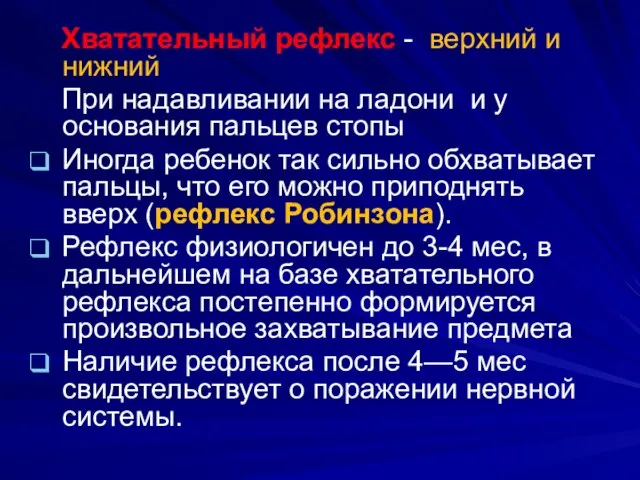 Хватательный рефлекс - верхний и нижний

При надавливании на ладони и у основания пальцев стопы

Иногда ребенок так сильно обхватывает пальцы, что его можно приподнять вверх (рефлекс Робинзона).

Рефлекс физиологичен до 3-4 мес, в дальнейшем на базе хватательного рефлекса постепенно формируется произвольное захватывание предмета

Наличие рефлекса после 4—5 мес свидетельствует о поражении нервной системы.